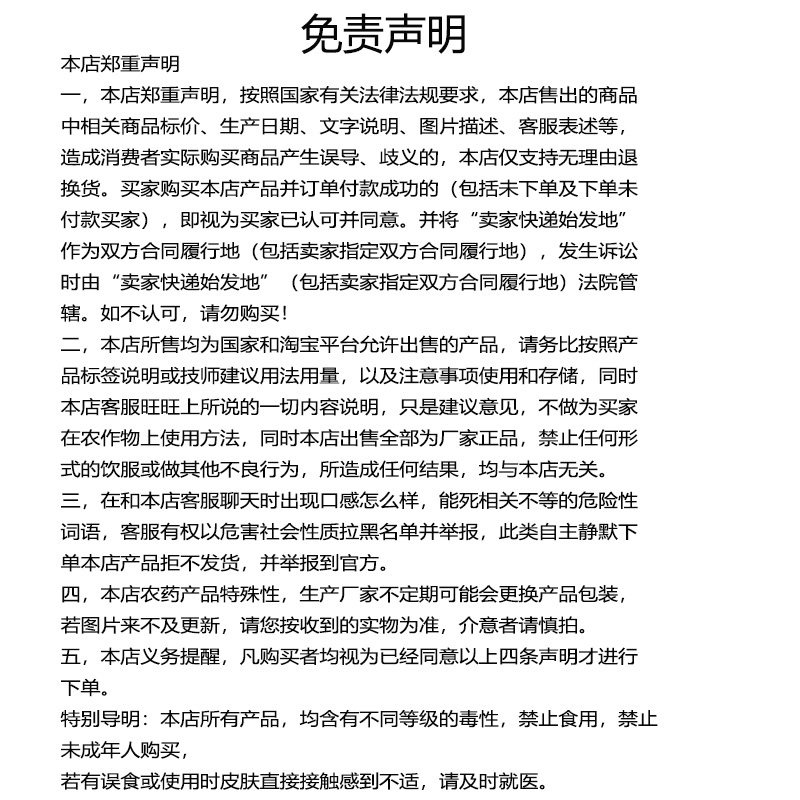 免责声明

本店郑重声明

一，本店郑重声明，按照国家有关法律法规要求，本店售出的商品中相关商品标价、生产日期、文字说明、图片描述、客服表述等，造成消费者实际购买商品产生误导、歧义的，本店仅支持无理由退换货。买家购买本店产品并订单付款成功的（包括未下单及下单未付款买家），即视为买家已认可并同意。并将“卖家快递始发地”作为双方合同履行地（包括卖家指定双方合同履行地），发生诉讼时由“卖家快递始发地”（包括卖家指定双方合同履行地）法院管辖。如不认可，请勿购买！

二，本店所售均为国家和淘宝平台允许出售的产品，请务比按照产品标签说明或技师建议用法用量，以及注意事项使用和存储，同时本店客服旺旺上所说的一切内容说明，只是建议意见，不做为买家在农作物上使用方法，同时本店出售全部为厂家正品，禁止任何形式的饮服或做其他不良行为，所造成任何结果，均与本店无关。

三，在和本店客服聊天时出现口感怎么样，能死相关不等的危险性词语，客服有权以危害社会性质拉黑名单并举报，此类自主静默下单本店产品拒不发货，并举报到官方。

四，本店农药产品特殊性，生产厂家不定期可能会更换产品包装，若图片来不及更新，请您按收到的实物为准，介意者请慎拍。

五，本店义务提醒，凡购买者均视为已经同意以上四条声明才进行下单。

特别导明：本店所有产品，均含有不同等级的毒性，禁止食用，禁止未成年人购买，

若有误食或使用时皮肤直接接触感到不适，请及时就医。